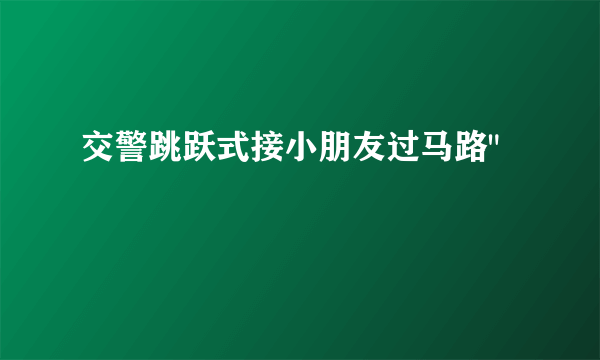 交警跳跃式接小朋友过马路"